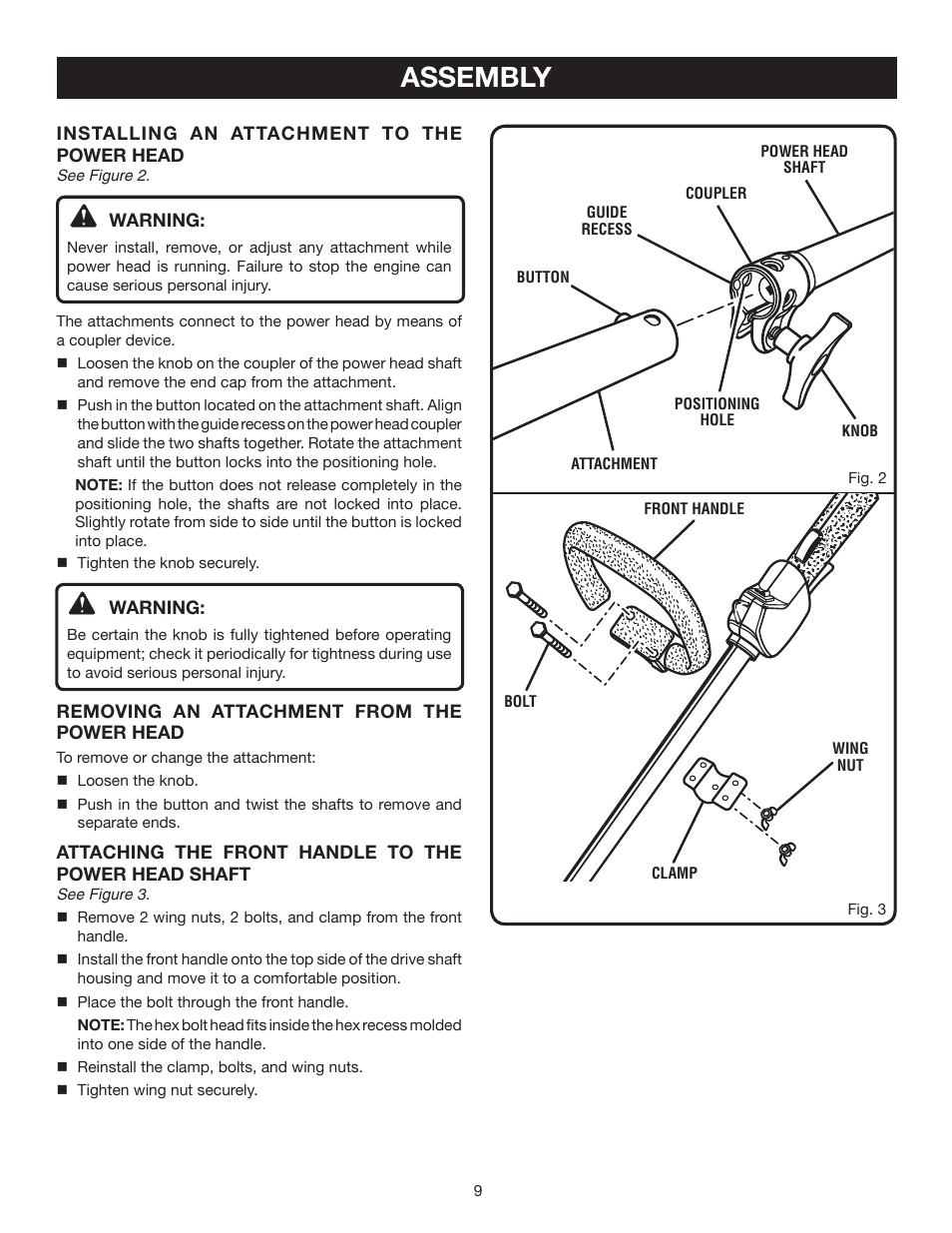 ASSEMBLY

INSTALLING AN ATTACHMENT TO THE POWER HEAD
See Figure 2.

WARNING:
Never install, remove, or adjust any attachment while power head is running. Failure to stop the engine can cause serious personal injury.

The attachments connect to the power head by means of a coupler device.

■ Loosen the knob on the coupler of the power head shaft and remove the end cap from the attachment.

■ Push in the button located on the attachment shaft. Align the button with the guide recess on the power head coupler and slide the two shafts together. Rotate the attachment shaft until the button locks into the positioning hole.

NOTE: If the button does not release completely in the positioning hole, the shafts are not locked into place. Slightly rotate from side to side until the button is locked into place.

■ Tighten the knob securely.

WARNING:
Be certain the knob is fully tightened before operating equipment; check it periodically for tightness during use to avoid serious personal injury.

REMOVING AN ATTACHMENT FROM THE POWER HEAD

To remove or change the attachment:

■ Loosen the knob.

■ Push in the button and twist the shafts to remove and separate ends.

ATTACHING THE FRONT HANDLE TO THE POWER HEAD SHAFT
See Figure 3.

■ Remove 2 wing nuts, 2 bolts, and clamp from the front handle.

■ Install the front handle onto the top side of the drive shaft housing and move it to a comfortable position.

■ Place the bolt through the front handle.

NOTE: The hex bolt head fits inside the hex recess molded into one side of the handle.

■ Reinstall the clamp, bolts, and wing nuts.

■ Tighten wing nut securely.

POWER HEAD SHAFT
COUPLER
GUIDE RECESS
BUTTON
POSITIONING HOLE
KNOB
ATTACHMENT
Fig. 2

FRONT HANDLE
BOLT
WING NUT
CLAMP
Fig. 3

9